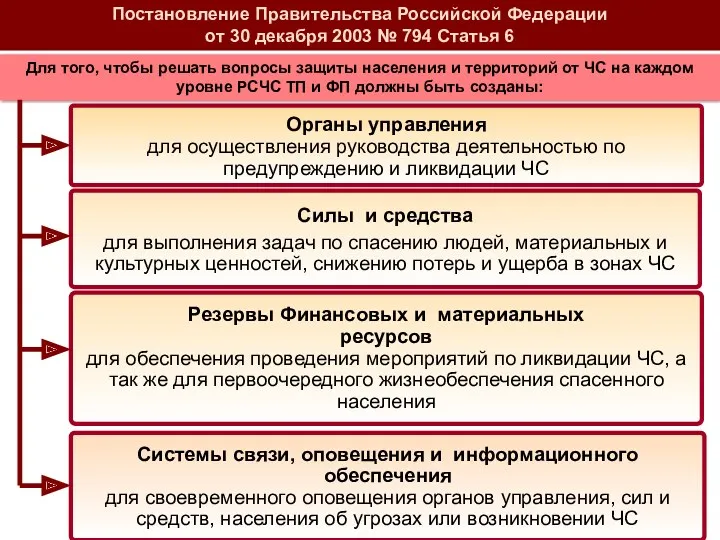 Постановление Правительства Российской Федерации от 30 декабря 2003 № 794 Статья 6

Для того, чтобы решать вопросы защиты населения и территорий от ЧС на каждом уровне РСЧС ТП и ФП должны быть созданы:

Органы управления
для осуществления руководства деятельностью по предупреждению и ликвидации ЧС

Силы и средства
для выполнения задач по спасению людей, материальных и культурных ценностей, снижению потерь и ущерба в зонах ЧС

Резервы Финансовых и материальных ресурсов
для обеспечения проведения мероприятий по ликвидации ЧС, а так же для первоочередного жизнеобеспечения спасенного населения

Системы связи, оповещения и информационного обеспечения
для своевременного оповещения органов управления, сил и средств, населения об угрозах или возникновении ЧС